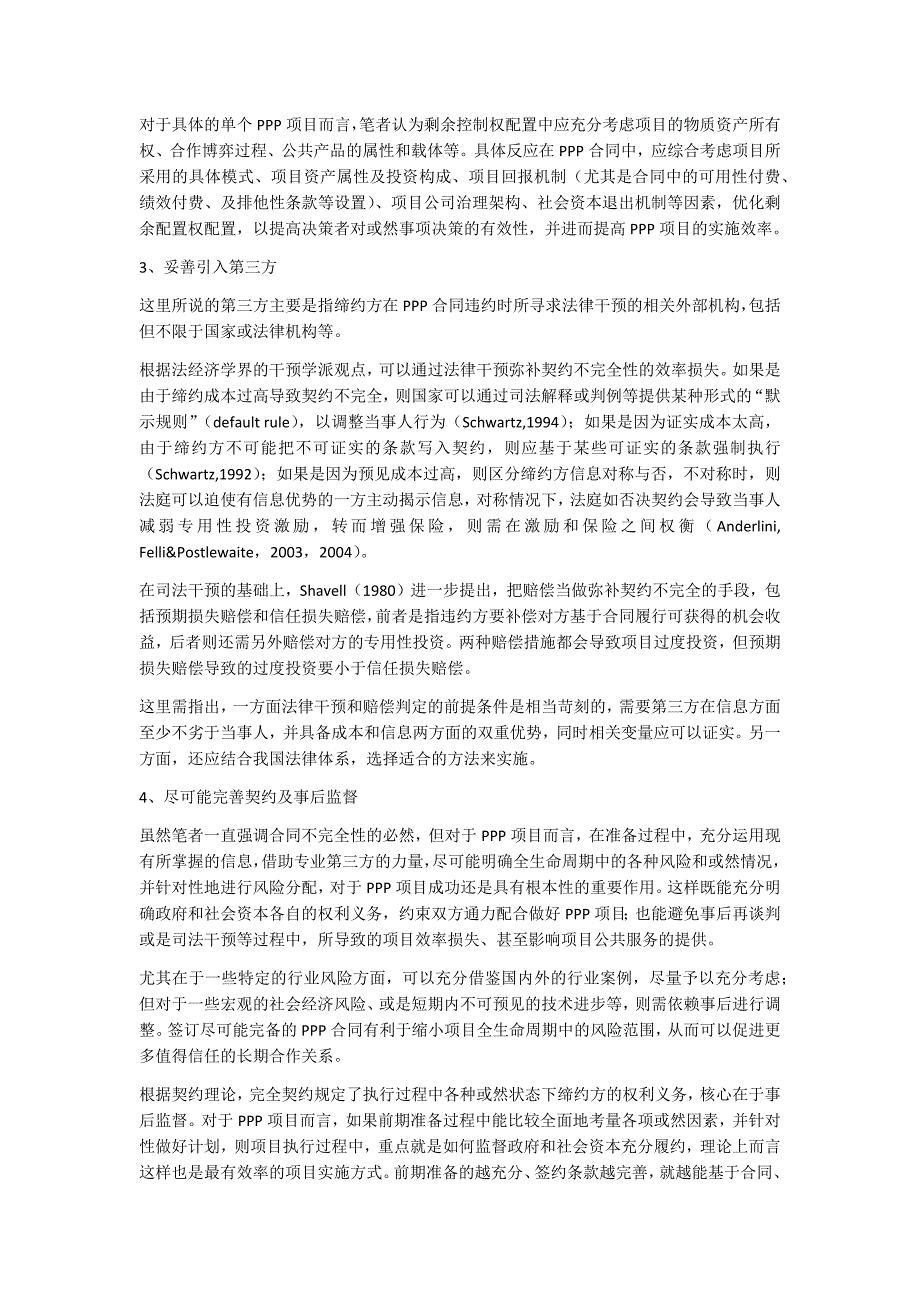 对于具体的单个 PPP 项目而言，笔者认为剩余控制权配置中应充分考虑项目的物质资产所有权、合作博弈过程、公共产品的属性和载体等。具体反应在 PPP 合同中，应综合考虑项目所采用的具体模式、项目资产属性及投资构成、项目回报机制（尤其是合同中的可用性付费、绩效付费、及排他性条款等设置）、项目公司治理架构、社会资本退出机制等因素，优化剩余配置权配置，以提高决策者对或然事项决策的有效性，并进而提高 PPP 项目的实施效率。

3、妥善引入第三方

这里所说的第三方主要是指缔约方在 PPP 合同违约时所寻求法律干预的相关外部机构，包括但不限于国家或法律机构等。

根据法经济学界的干预学派观点，可以通过法律干预弥补契约不完全性的效率损失。如果是由于缔约成本过高导致契约不完全，则国家可以通过司法解释或判例等提供某种形式的“默示规则”（default rule），以调整当事人行为（Schwartz,1994）；如果是因为证实成本太高，由于缔约方不可能把不可证实的条款写入契约，则应基于某些可证实的条款强制执行（Schwartz,1992）；如果是因为预见成本过高，则区分缔约方信息对称与否，不对称时，则法庭可以迫使有信息优势的一方主动揭示信息，对称情况下，法庭如否决契约会导致当事人减弱专用性投资激励，转而增强保险，则需在激励和保险之间权衡（Anderlini, Felli&Postlewaite，2003，2004）。

在司法干预的基础上，Shavell（1980）进一步提出，把赔偿当做弥补契约不完全的手段，包括预期损失赔偿和信任损失赔偿，前者是指违约方要补偿对方基于合同履行可获得的机会收益，后者则还需另外赔偿对方的专用性投资。两种赔偿措施都会导致项目过度投资，但预期损失赔偿导致的过度投资要小于信任损失赔偿。

这里需指出，一方面法律干预和赔偿判定的前提条件是相当苛刻的，需要第三方在信息方面至少不劣于当事人，并具备成本和信息两方面的双重优势，同时相关变量应可以证实。另一方面，还应结合我国法律体系，选择适合的方法来实施。

4、尽可能完善契约及事后监督

虽然笔者一直强调合同不完全性的必然，但对于 PPP 项目而言，在准备过程中，充分运用现有所掌握的信息，借助专业第三方的力量，尽可能明确全生命周期中的各种风险和或然情况，并针对性地进行风险分配，对于 PPP 项目成功还是具有根本性的重要作用。这样既能充分明确政府和社会资本各自的权利义务，约束双方通力配合做好 PPP 项目；也能避免事后再谈判或是司法干预等过程中，所导致的项目效率损失、甚至影响项目公共服务的提供。

尤其在于一些特定的行业风险方面，可以充分借鉴国内外的行业案例，尽量予以充分考虑；但对于一些宏观的社会经济风险、或是短期内不可预见的技术进步等，则需依赖事后进行调整。签订尽可能完备的 PPP 合同有利于缩小项目全生命周期中的风险范围，从而可以促进更多值得信任的长期合作关系。

根据契约理论，完全契约规定了执行过程中各种或然状态下缔约方的权利义务，核心在于事后监督。对于 PPP 项目而言，如果前期准备过程中能比较全面地考量各项或然因素，并针对性做好计划，则项目执行过程中，重点就是如何监督政府和社会资本充分履约，理论上而言这样也是最有效率的项目实施方式。前期准备的越充分、签约条款越完善，就越能基于合同、